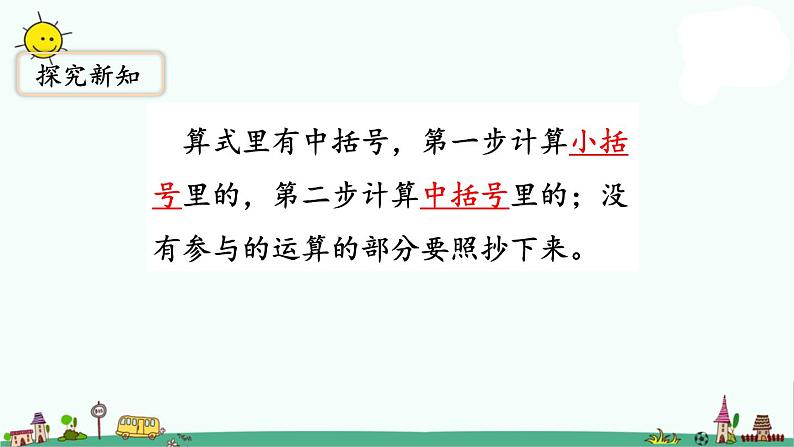 探究新知

算式里有中括号，第一步计算小括号里的，第二步计算中括号里的；没有参与的运算的部分要照抄下来。